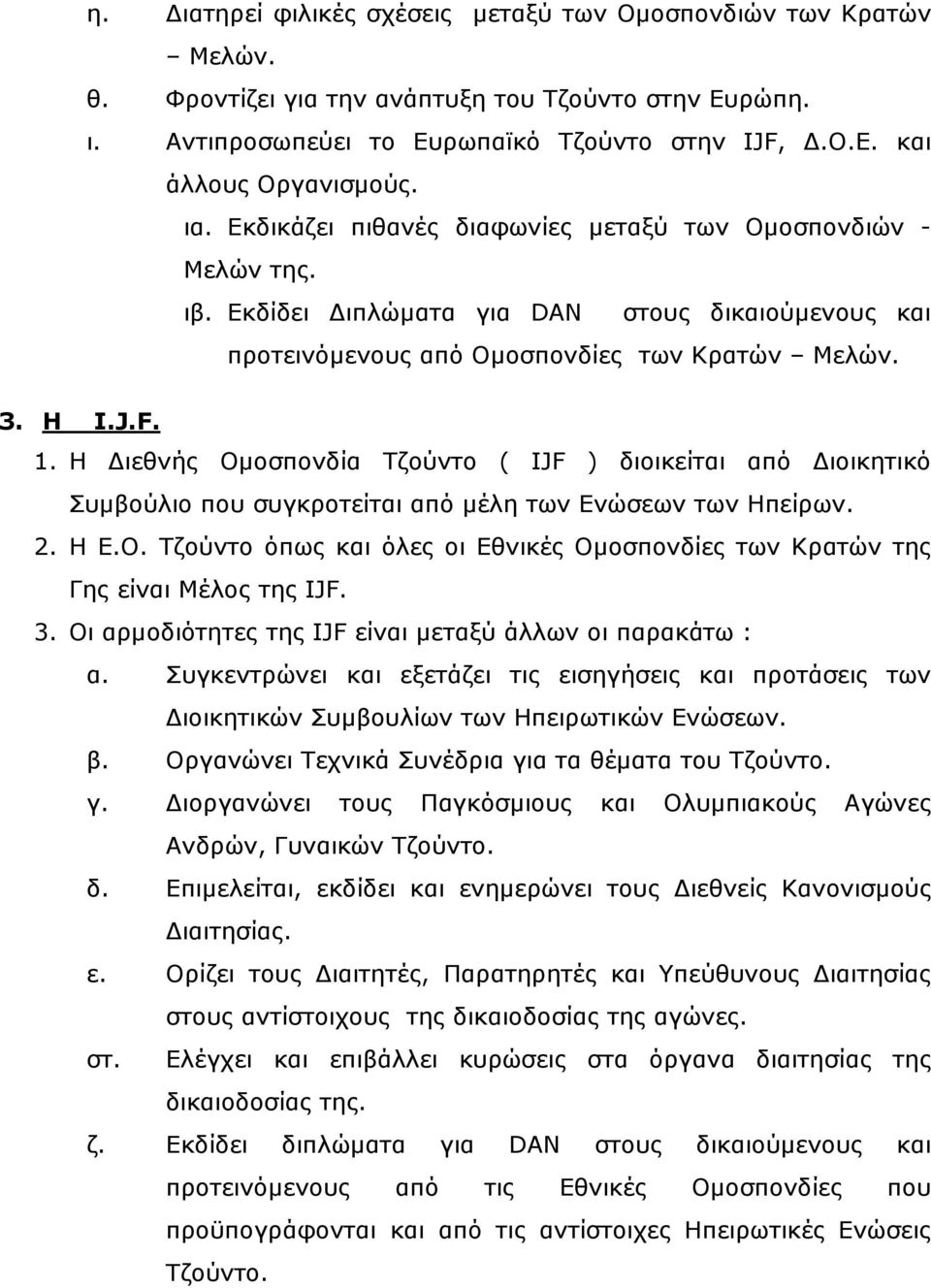 η. Διατηρεί φιλικές σχέσεις μεταξύ των Ομοσπονδιών των Κρατών – Μελών.

θ. Φροντίζει για την ανάπτυξη του Τζούντο στην Ευρώπη.

ι. Αντιπροσωπεύει το Ευρωπαϊκό Τζούντο στην IJF, Δ.Ο.Ε. και άλλους Οργανισμούς.

ια. Εκδικάζει πιθανές διαφωνίες μεταξύ των Ομοσπονδιών - Μελών της.

ιβ. Εκδίδει Διπλώματα για DAN στους δικαιούμενους και προτεινόμενους από Ομοσπονδίες των Κρατών – Μελών.

3. Η I.J.F.

1. Η Διεθνής Ομοσπονδία Τζούντο ( IJF ) διοικείται από Διοικητικό Συμβούλιο που συγκροτείται από μέλη των Ενώσεων των Ηπείρων.

2. Η Ε.Ο. Τζούντο όπως και όλες οι Εθνικές Ομοσπονδίες των Κρατών της Γης είναι Μέλος της IJF.

3. Οι αρμοδιότητες της IJF είναι μεταξύ άλλων οι παρακάτω :

α. Συγκεντρώνει και εξετάζει τις εισηγήσεις και προτάσεις των Διοικητικών Συμβουλίων των Ηπειρωτικών Ενώσεων.

β. Οργανώνει Τεχνικά Συνέδρια για τα θέματα του Τζούντο.

γ. Διοργανώνει τους Παγκόσμιους και Ολυμπιακούς Αγώνες Ανδρών, Γυναικών Τζούντο.

δ. Επιμελείται, εκδίδει και ενημερώνει τους Διεθνείς Κανονισμούς Διαιτησίας.

ε. Ορίζει τους Διαιτητές, Παρατηρητές και Υπεύθυνους Διαιτησίας στους αντίστοιχους της δικαιοδοσίας της αγώνες.

στ. Ελέγχει και επιβάλλει κυρώσεις στα όργανα διαιτησίας της δικαιοδοσίας της.

ζ. Εκδίδει διπλώματα για DAN στους δικαιούμενους και προτεινόμενους από τις Εθνικές Ομοσπονδίες που προϋπογράφονται και από τις αντίστοιχες Ηπειρωτικές Ενώσεις Τζούντο.